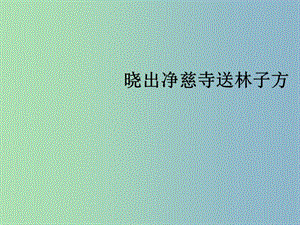 晓出净慈寺送林子方